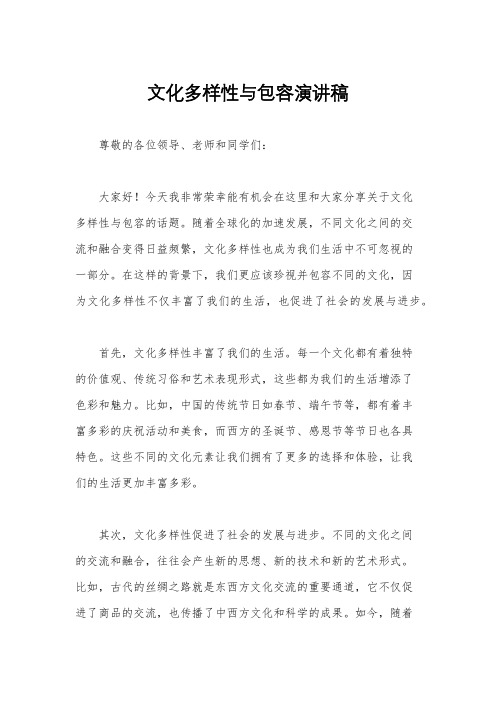 文化多样性与包容演讲稿

尊敬的各位领导、老师和同学们：

大家好！今天我非常荣幸能有机会在这里和大家分享关于文化多样性与包容的话题。随着全球化的加速发展，不同文化之间的交流和融合变得日益频繁，文化多样性也成为我们生活中不可忽视的一部分。在这样的背景下，我们更应该珍视并包容不同的文化，因为文化多样性不仅丰富了我们的生活，也促进了社会的发展与进步。

首先，文化多样性丰富了我们的生活。每一个文化都有着独特的价值观、传统习俗和艺术表现形式，这些都为我们的生活增添了色彩和魅力。比如，中国的传统节日如春节、端午节等，都有着丰富多彩的庆祝活动和美食，而西方的圣诞节、感恩节等节日也各具特色。这些不同的文化元素让我们拥有了更多的选择和体验，让我们的生活更加丰富多彩。

其次，文化多样性促进了社会的发展与进步。不同的文化之间的交流和融合，往往会产生新的思想、新的技术和新的艺术形式。比如，古代的丝绸之路就是东西方文化交流的重要通道，它不仅促进了商品的交流，也传播了中西方文化和科学的成果。如今，随着